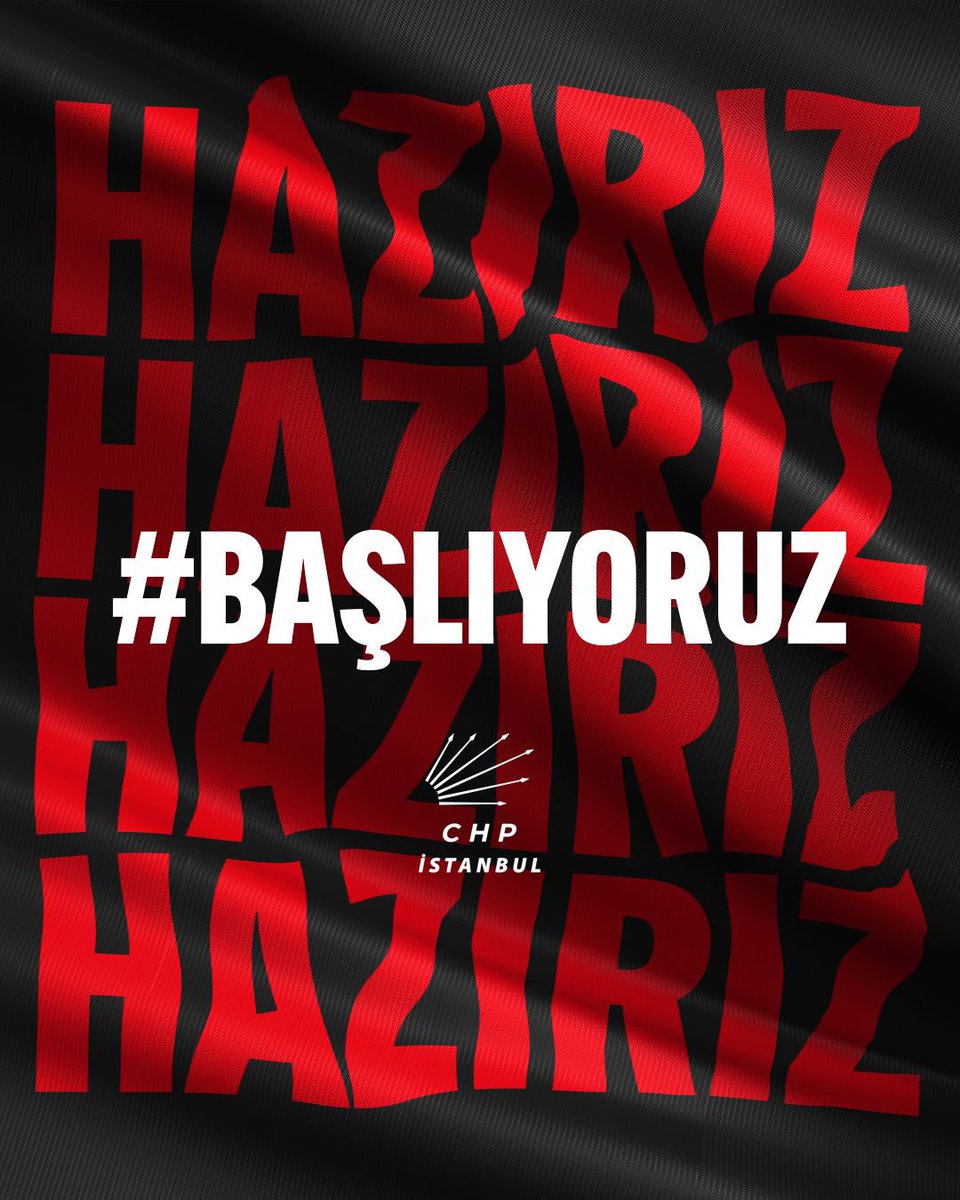 HAZIRIZ
HAZIRIZ
#BAŞLIYORUZ
HAZIRIZ
CHP
İSTANBUL
HAZIRIZ